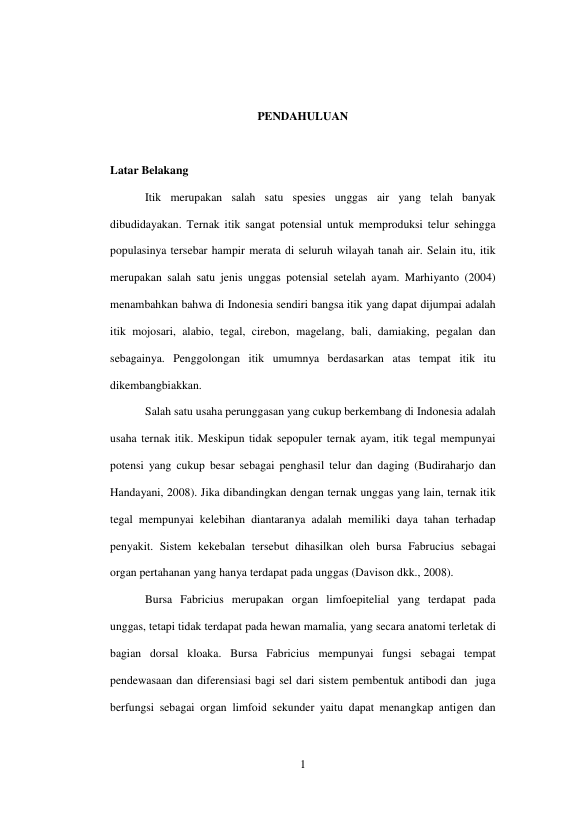 PENDAHULUAN

Latar Belakang

Itik merupakan salah satu spesies unggas air yang telah banyak dibudidayakan. Ternak itik sangat potensial untuk memproduksi telur sehingga populasinya tersebar hampir merata di seluruh wilayah tanah air. Selain itu, itik merupakan salah satu jenis unggas potensial setelah ayam. Marhiyanto (2004) menambahkan bahwa di Indonesia sendiri bangsa itik yang dapat dijumpai adalah itik mojosari, alabio, tegal, cirebon, magelang, bali, damiaking, pegalan dan sebagainya. Penggolongan itik umumnya berdasarkan atas tempat itik itu dikembangbiakkan.

Salah satu usaha perunggasan yang cukup berkembang di Indonesia adalah usaha ternak itik. Meskipun tidak sepopuler ternak ayam, itik tegal mempunyai potensi yang cukup besar sebagai penghasil telur dan daging (Budiraharjo dan Handayani, 2008). Jika dibandingkan dengan ternak unggas yang lain, ternak itik tegal mempunyai kelebihan diantaranya adalah memiliki daya tahan terhadap penyakit. Sistem kekebalan tersebut dihasilkan oleh bursa Fabrucius sebagai organ pertahanan yang hanya terdapat pada unggas (Davison dkk., 2008).

Bursa Fabricius merupakan organ limfoepitelial yang terdapat pada unggas, tetapi tidak terdapat pada hewan mamalia, yang secara anatomi terletak di bagian dorsal kloaka. Bursa Fabricius mempunyai fungsi sebagai tempat pendewasaan dan diferensiasi bagi sel dari sistem pembentuk antibodi dan juga berfungsi sebagai organ limfoid sekunder yaitu dapat menangkap antigen dan

1